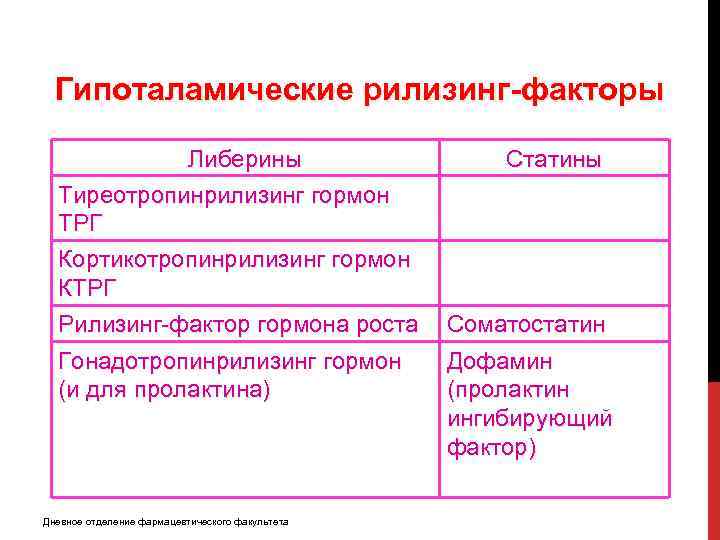 Гипоталамические рилизинг-факторы

| Либерины | Статины |
|---|---|
| Тиреотропинрилизинг гормон ТРГ | |
| Кортикотропинрилизинг гормон КТРГ | |
| Рилизинг-фактор гормона роста | Соматостатин |
| Гонадотропинрилизинг гормон (и для пролактина) | Дофамин (пролактин ингибирующий фактор) |

Дневное отделение фармацевтического факультета